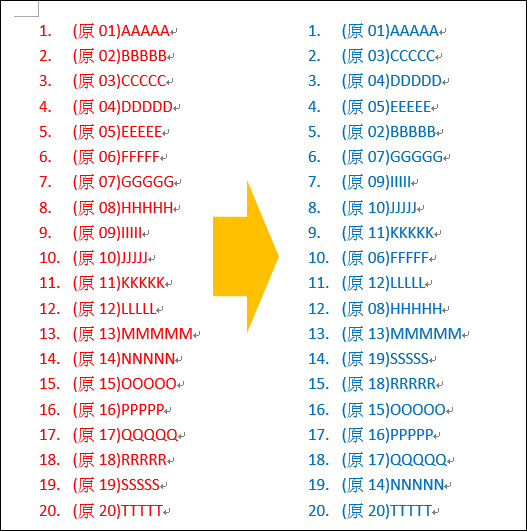 1. (原 01)AAAAA
2. (原 02)BBBBB
3. (原 03)CCCCC
4. (原 04)DDDDD
5. (原 05)EEEEE
6. (原 06)FFFFF
7. (原 07)GGGGG
8. (原 08)HHHHH
9. (原 09)IIIII
10. (原 10)JJJJJ
11. (原 11)KKKKK
12. (原 12)LLLLL
13. (原 13)MMMMM
14. (原 14)NNNNN
15. (原 15)OOOOO
16. (原 16)PPPPP
17. (原 17)QQQQQ
18. (原 18)RRRRR
19. (原 19)SSSSS
20. (原 20)TTTTT

1. (原 01)AAAAA
2. (原 03)CCCCC
3. (原 04)DDDDD
4. (原 05)EEEEE
5. (原 02)BBBBB
6. (原 07)GGGGG
7. (原 09)IIIII
8. (原 10)JJJJJ
9. (原 11)KKKKK
10. (原 06)FFFFF
11. (原 12)LLLLL
12. (原 08)HHHHH
13. (原 13)MMMMM
14. (原 19)SSSSS
15. (原 18)RRRRR
16. (原 15)OOOOO
17. (原 16)PPPPP
18. (原 17)QQQQQ
19. (原 14)NNNNN
20. (原 20)TTTTT